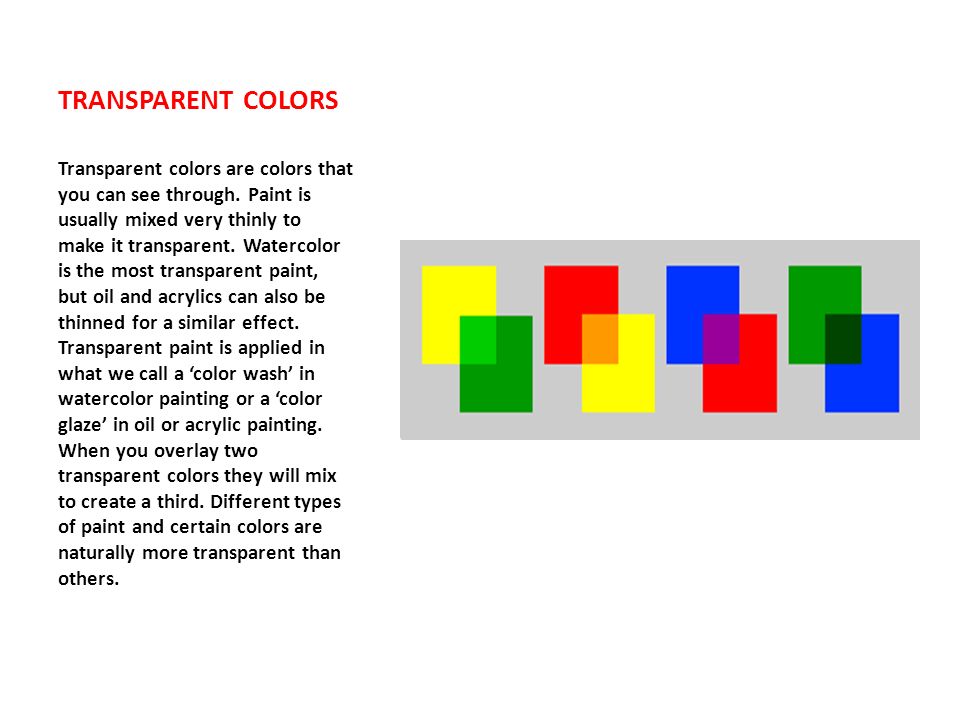 TRANSPARENT COLORS

Transparent colors are colors that you can see through. Paint is usually mixed very thinly to make it transparent. Watercolor is the most transparent paint, but oil and acrylics can also be thinned for a similar effect. Transparent paint is applied in what we call a ‘color wash’ in watercolor painting or a ‘color glaze’ in oil or acrylic painting. When you overlay two transparent colors they will mix to create a third. Different types of paint and certain colors are naturally more transparent than others.